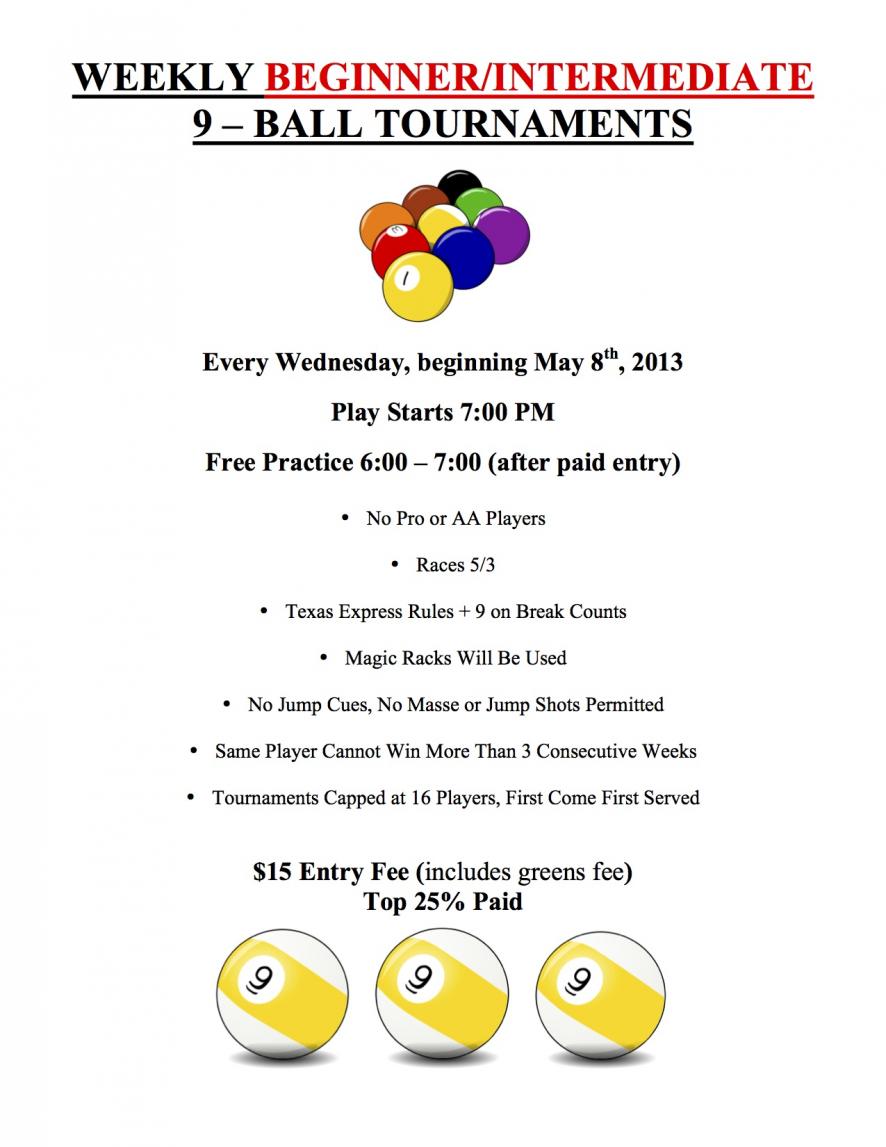 WEEKLY BEGINNER/INTERMEDIATE
9 – BALL TOURNAMENTS

Every Wednesday, beginning May 8th, 2013

Play Starts 7:00 PM

Free Practice 6:00 – 7:00 (after paid entry)

• No Pro or AA Players

• Races 5/3

• Texas Express Rules + 9 on Break Counts

• Magic Racks Will Be Used

• No Jump Cues, No Masse or Jump Shots Permitted

• Same Player Cannot Win More Than 3 Consecutive Weeks

• Tournaments Capped at 16 Players, First Come First Served

$15 Entry Fee (includes greens fee)
Top 25% Paid